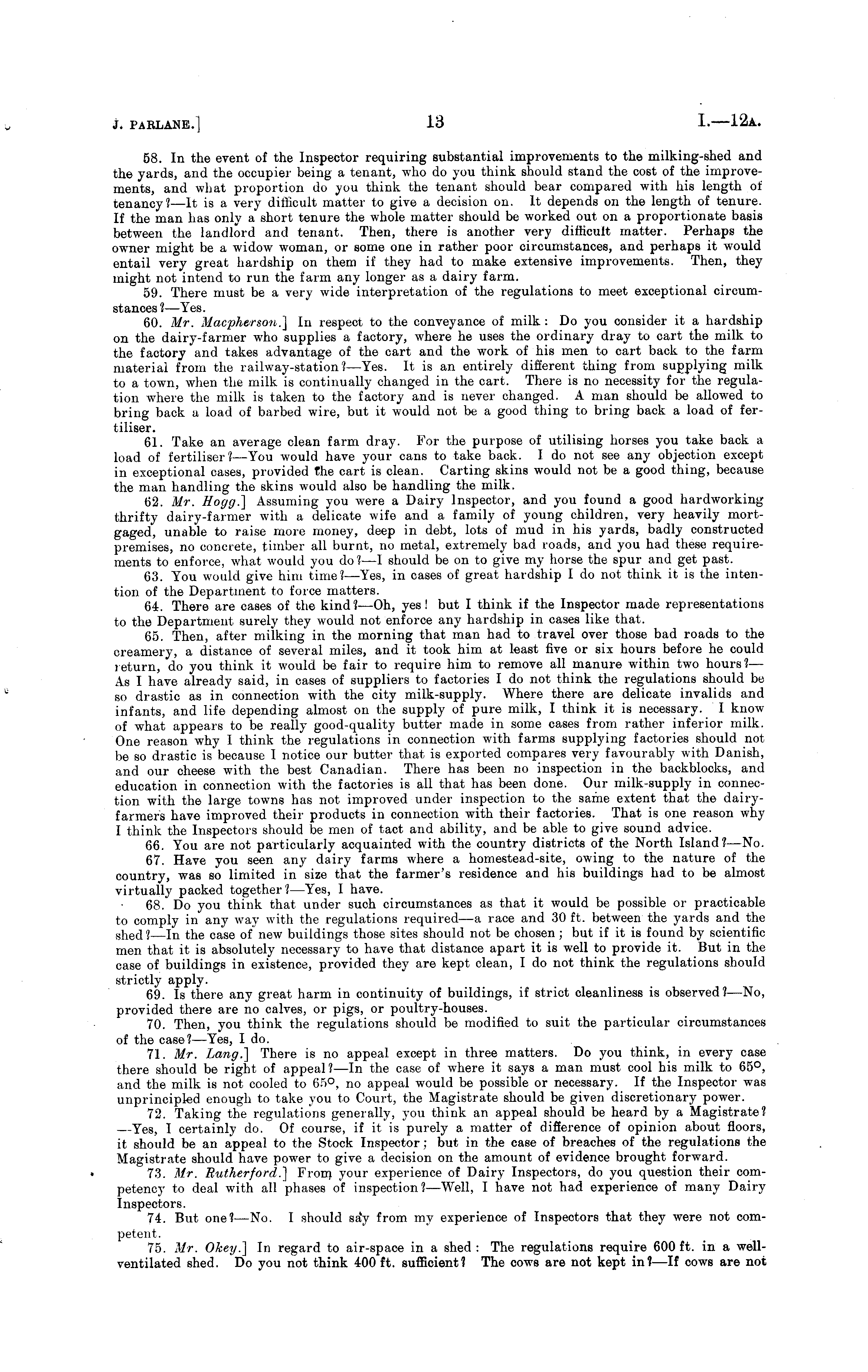 J. PARLANE.] 13 I.—12A.

58. In the event of the Inspector requiring substantial improvements to the milking-shed and the yards, and the occupier being a tenant, who do you think should stand the cost of the improvements, and what proportion do you think the tenant should bear compared with his length of tenancy?—It is a very difficult matter to give a decision on. It depends on the length of tenure. If the man has only a short tenure the whole matter should be worked out on a proportionate basis between the landlord and tenant. Then, there is another very difficult matter. Perhaps the owner might be a widow woman, or some one in rather poor circumstances, and perhaps it would entail very great hardship on them if they had to make extensive improvements. Then, they might not intend to run the farm any longer as a dairy farm.

59. There must be a very wide interpretation of the regulations to meet exceptional circumstances?—Yes.

60. Mr. Macpherson.] In respect to the conveyance of milk: Do you consider it a hardship on the dairy-farmer who supplies a factory, where he uses the ordinary dray to cart the milk to the factory and takes advantage of the cart and the work of his men to cart back to the farm material from the railway-station?—Yes. It is an entirely different thing from supplying milk to a town, when the milk is continually changed in the cart. There is no necessity for the regulation where the milk is taken to the factory and is never changed. A man should be allowed to bring back a load of barbed wire, but it would not be a good thing to bring back a load of fertiliser.

61. Take an average clean farm dray. For the purpose of utilising horses you take back a load of fertiliser?—You would have your cans to take back. I do not see any objection except in exceptional cases, provided the cart is clean. Carting skins would not be a good thing, because the man handling the skins would also be handling the milk.

62. Mr. Hogg.] Assuming you were a Dairy Inspector, and you found a good hardworking thrifty dairy-farmer with a delicate wife and a family of young children, very heavily mortgaged, unable to raise more money, deep in debt, lots of mud in his yards, badly constructed premises, no concrete, timber all burnt, no metal, extremely bad roads, and you had these requirements to enforce, what would you do?—I should be on to give my horse the spur and get past.

63. You would give him time?—Yes, in cases of great hardship I do not think it is the intention of the Department to force matters.

64. There are cases of the kind?—Oh, yes! but I think if the Inspector made representations to the Department surely they would not enforce any hardship in cases like that.

65. Then, after milking in the morning that man had to travel over those bad roads to the creamery, a distance of several miles, and it took him at least five or six hours before he could return, do you think it would be fair to require him to remove all manure within two hours?—As I have already said, in cases of suppliers to factories I do not think the regulations should be so drastic as in connection with the city milk-supply. Where there are delicate invalids and infants, and life depending almost on the supply of pure milk, I think it is necessary. I know of what appears to be really good-quality butter made in some cases from rather inferior milk. One reason why I think the regulations in connection with farms supplying factories should not be so drastic is because I notice our butter that is exported compares very favourably with Danish, and our cheese with the best Canadian. There has been no inspection in the backblocks, and education in connection with the factories is all that has been done. Our milk-supply in connection with the large towns has not improved under inspection to the same extent that the dairy-farmers have improved their products in connection with their factories. That is one reason why I think the Inspectors should be men of tact and ability, and be able to give sound advice.

66. You are not particularly acquainted with the country districts of the North Island?—No.

67. Have you seen any dairy farms where a homestead-site, owing to the nature of the country, was so limited in size that the farmer's residence and his buildings had to be almost virtually packed together?—Yes, I have.

68. Do you think that under such circumstances as that it would be possible or practicable to comply in any way with the regulations required—a race and 30 ft. between the yards and the shed?—In the case of new buildings those sites should not be chosen; but if it is found by scientific men that it is absolutely necessary to have that distance apart it is well to provide it. But in the case of buildings in existence, provided they are kept clean, I do not think the regulations should strictly apply.

69. Is there any great harm in continuity of buildings, if strict cleanliness is observed?—No, provided there are no calves, or pigs, or poultry-houses.

70. Then, you think the regulations should be modified to suit the particular circumstances of the case?—Yes, I do.

71. Mr. Lang.] There is no appeal except in three matters. Do you think, in every case there should be right of appeal?—In the case of where it says a man must cool his milk to 65°, and the milk is not cooled to 65°, no appeal would be possible or necessary. If the Inspector was unprincipled enough to take you to Court, the Magistrate should be given discretionary power.

72. Taking the regulations generally, you think an appeal should be heard by a Magistrate?—Yes, I certainly do. Of course, if it is purely a matter of difference of opinion about floors, it should be an appeal to the Stock Inspector; but in the case of breaches of the regulations the Magistrate should have power to give a decision on the amount of evidence brought forward.

73. Mr. Rutherford.] From your experience of Dairy Inspectors, do you question their competency to deal with all phases of inspection?—Well, I have not had experience of many Dairy Inspectors.

74. But one?—No. I should say from my experience of Inspectors that they were not competent.

75. Mr. Okey.] In regard to air-space in a shed: The regulations require 600 ft. in a well-ventilated shed. Do you not think 400 ft. sufficient? The cows are not kept in?—If cows are not